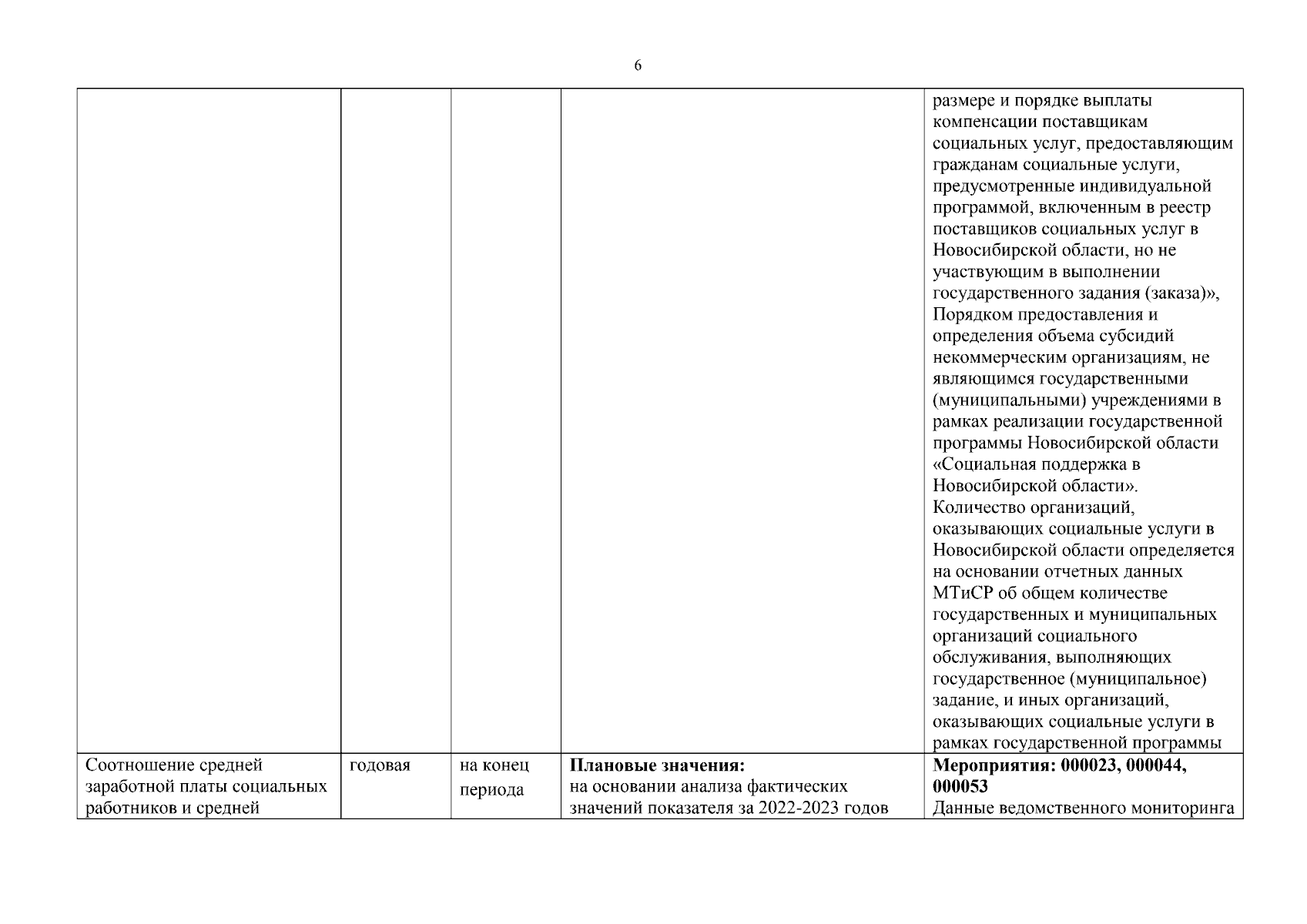 6

|  |  |  |  |  |
|---|---|---|---|---|
|  |  |  |  | размере и порядке выплаты компенсации поставщикам социальных услуг, предоставляющим гражданам социальные услуги, предусмотренные индивидуальной программой, включенным в реестр поставщиков социальных услуг в Новосибирской области, но не участвующим в выполнении государственного задания (заказа)», Порядком предоставления и определения объема субсидий некоммерческим организациям, не являющимся государственными (муниципальными) учреждениями в рамках реализации государственной программы Новосибирской области «Социальная поддержка в Новосибирской области». Количество организаций, оказывающих социальные услуги в Новосибирской области определяется на основании отчетных данных МТиСР об общем количестве государственных и муниципальных организаций социального обслуживания, выполняющих государственное (муниципальное) задание, и иных организаций, оказывающих социальные услуги в рамках государственной программы |
| Соотношение средней заработной платы социальных работников и средней | годовая | на конец периода | **Плановые значения:** на основании анализа фактических значений показателя за 2022-2023 годов | **Мероприятия: 000023, 000044, 000053** Данные ведомственного мониторинга |